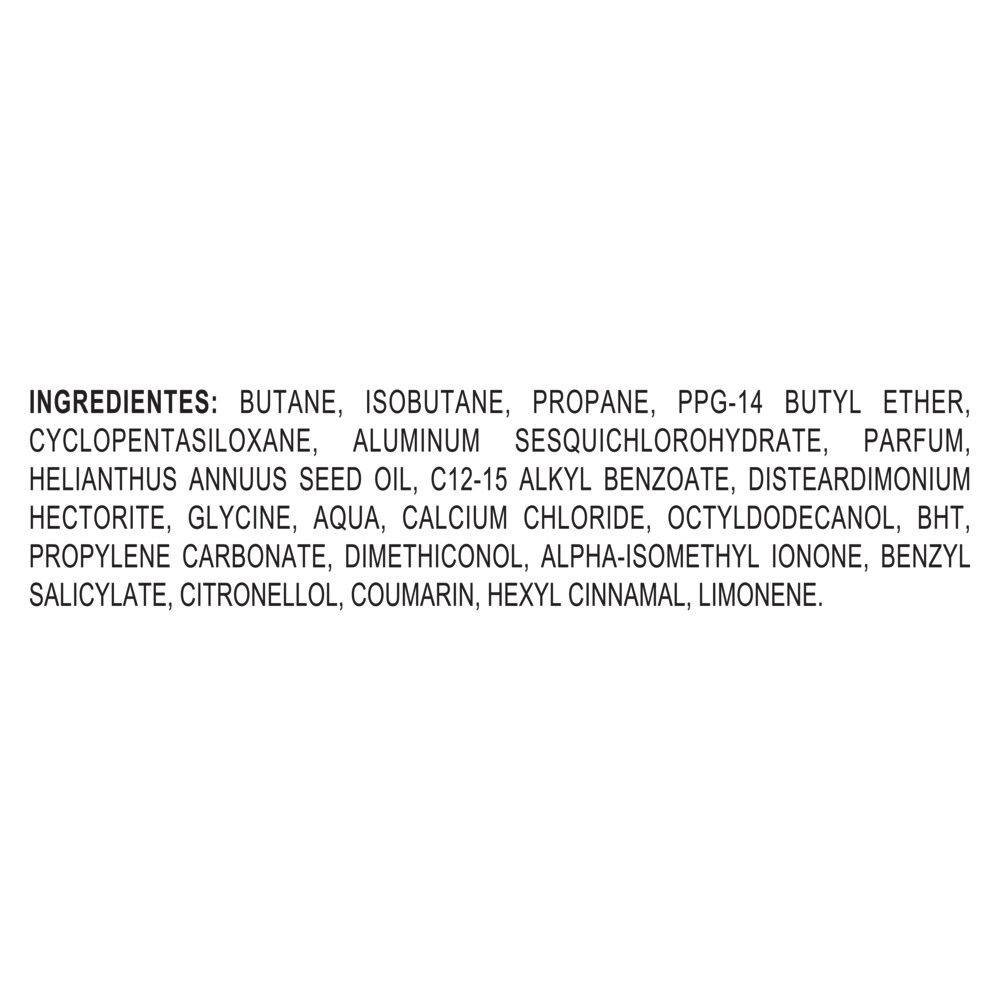 INGREDIENTES: BUTANE, ISOBUTANE, PROPANE, PPG-14 BUTYL ETHER, CYCLOPENTASILOXANE, ALUMINUM SESQUICHLOROHYDRATE, PARFUM, HELIANTHUS ANNUUS SEED OIL, C12-15 ALKYL BENZOATE, DISTEARDIMONIUM HECTORITE, GLYCINE, AQUA, CALCIUM CHLORIDE, OCTYLDODECANOL, BHT, PROPYLENE CARBONATE, DIMETHICONOL, ALPHA-ISOMETHYL IONONE, BENZYL SALICYLATE, CITRONELLOL, COUMARIN, HEXYL CINNAMAL, LIMONENE.